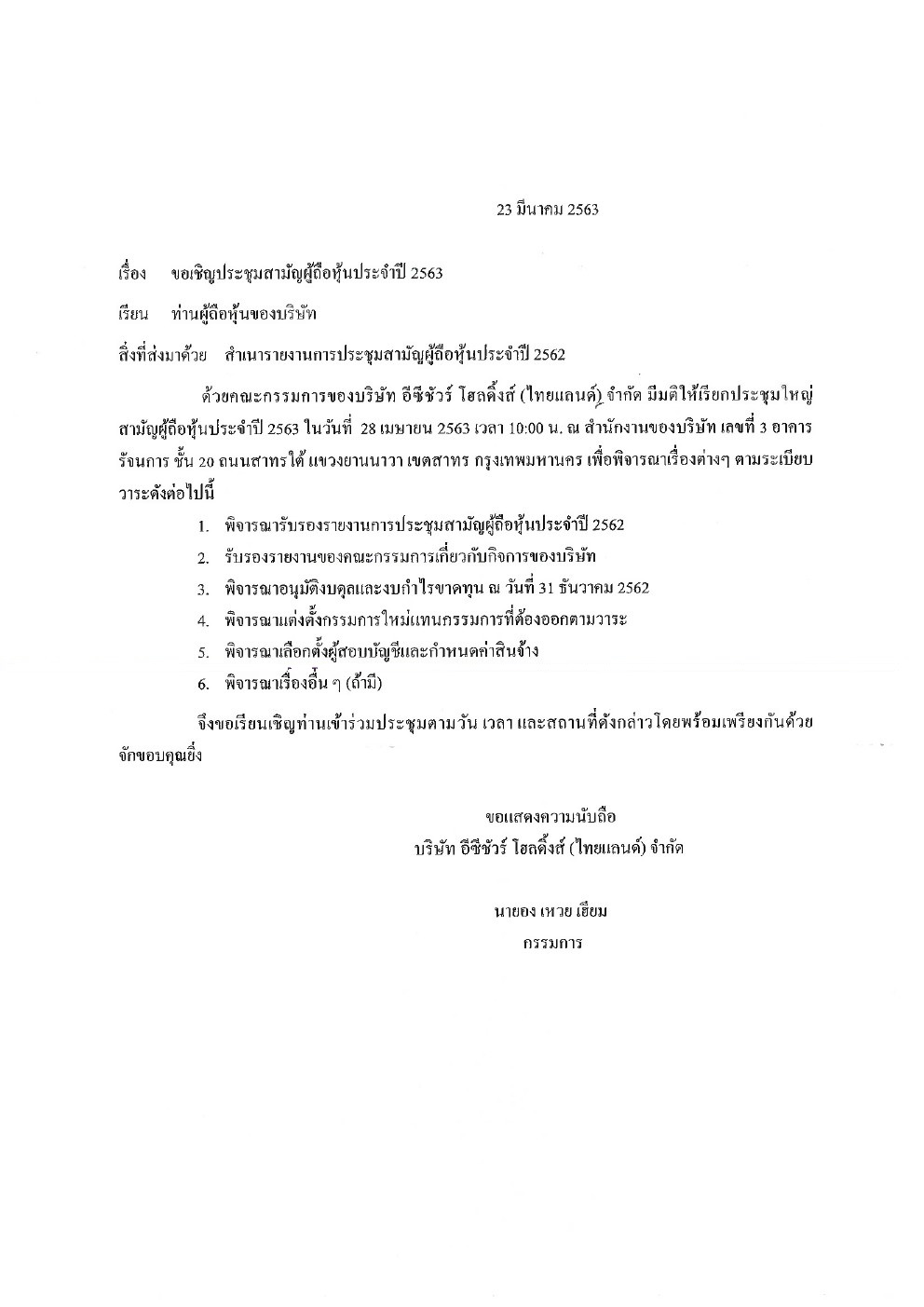 23 มีนาคม 2563

เรื่อง ขอเชิญประชุมสามัญผู้ถือหุ้นประจำปี 2563

เรียน ท่านผู้ถือหุ้นของบริษัท

สิ่งที่ส่งมาด้วย สำเนารายงานการประชุมสามัญผู้ถือหุ้นประจำปี 2562

ด้วยคณะกรรมการของบริษัท อีซีชัวร์ โฮลดิ้งส์ (ไทยแลนด์) จำกัด มีมติให้เรียกประชุมใหญ่สามัญผู้ถือหุ้นประจำปี 2563 ในวันที่ 28 เมษายน 2563 เวลา 10:00 น. ณ สำนักงานของบริษัท เลขที่ 3 อาคารรัจนการ ชั้น 20 ถนนสาทรใต้ แขวงยานนาวา เขตสาทร กรุงเทพมหานคร เพื่อพิจารณาเรื่องต่างๆ ตามระเบียบวาระดังต่อไปนี้

1. พิจารณารับรองรายงานการประชุมสามัญผู้ถือหุ้นประจำปี 2562
2. รับรองรายงานของคณะกรรมการเกี่ยวกับกิจการของบริษัท
3. พิจารณาอนุมัติงบดุลและงบกำไรขาดทุน ณ วันที่ 31 ธันวาคม 2562
4. พิจารณาแต่งตั้งกรรมการใหม่แทนกรรมการที่ต้องออกตามวาระ
5. พิจารณาเลือกตั้งผู้สอบบัญชีและกำหนดค่าสินจ้าง
6. พิจารณาเรื่องอื่น ๆ (ถ้ามี)

จึงขอเรียนเชิญท่านเข้าร่วมประชุมตามวัน เวลา และสถานที่ดังกล่าวโดยพร้อมเพรียงกันด้วย จักขอบคุณยิ่ง

ขอแสดงความนับถือ
บริษัท อีซีชัวร์ โฮลดิ้งส์ (ไทยแลนด์) จำกัด

นายอง เหวย เยียม
กรรมการ